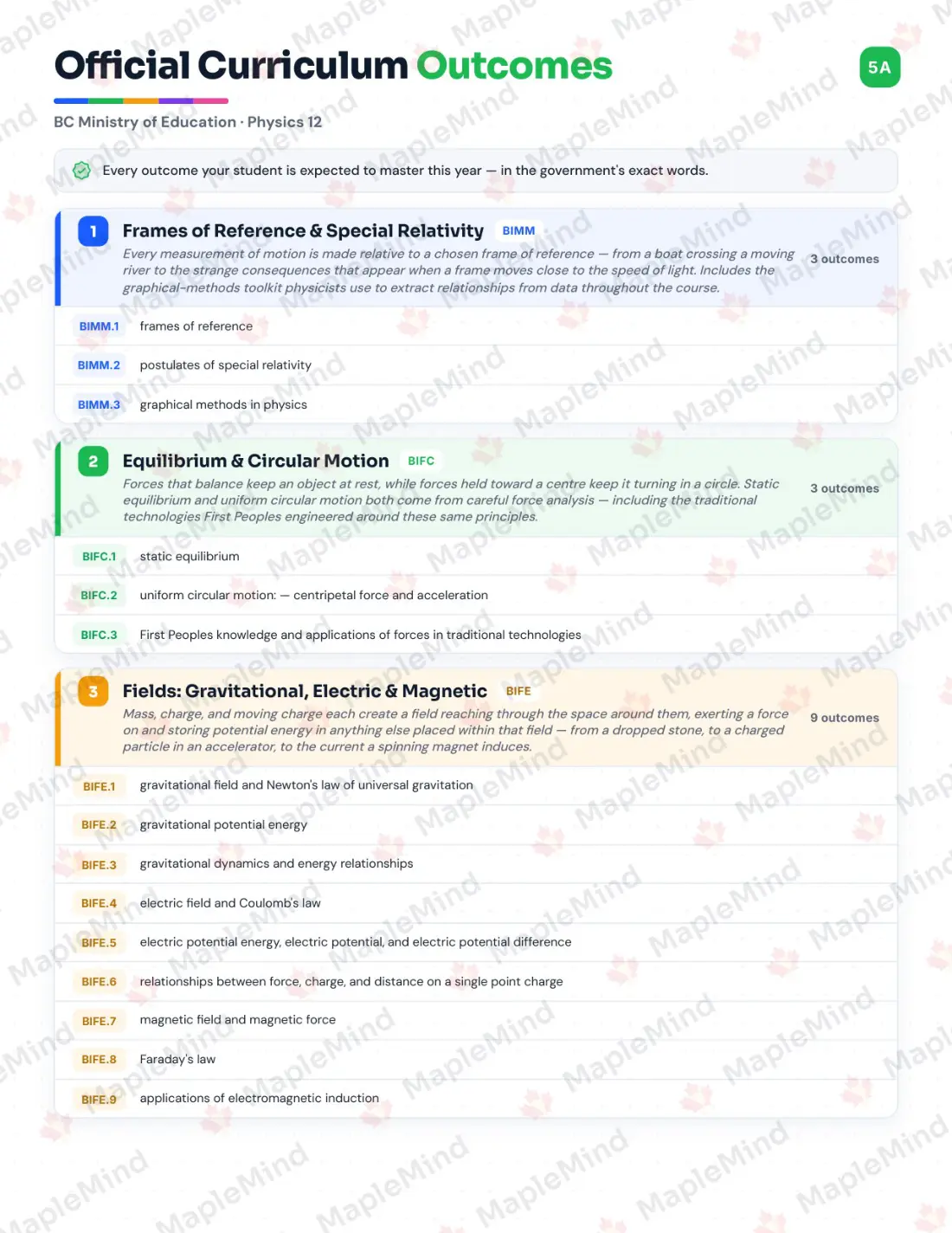 Official Curriculum Outcomes

5A

BC Ministry of Education · Physics 12

Every outcome your student is expected to master this year — in the government's exact words.

1 Frames of Reference & Special Relativity BIMM

Every measurement of motion is made relative to a chosen frame of reference — from a boat crossing a moving river to the strange consequences that appear when a frame moves close to the speed of light. Includes the graphical-methods toolkit physicists use to extract relationships from data throughout the course.

3 outcomes

BIMM.1 frames of reference

BIMM.2 postulates of special relativity

BIMM.3 graphical methods in physics

2 Equilibrium & Circular Motion BIFC

Forces that balance keep an object at rest, while forces held toward a centre keep it turning in a circle. Static equilibrium and uniform circular motion both come from careful force analysis — including the traditional technologies First Peoples engineered around these same principles.

3 outcomes

BIFC.1 static equilibrium

BIFC.2 uniform circular motion: — centripetal force and acceleration

BIFC.3 First Peoples knowledge and applications of forces in traditional technologies

3 Fields: Gravitational, Electric & Magnetic BIFE

Mass, charge, and moving charge each create a field reaching through the space around them, exerting a force on and storing potential energy in anything else placed within that field — from a dropped stone, to a charged particle in an accelerator, to the current a spinning magnet induces.

9 outcomes

BIFE.1 gravitational field and Newton's law of universal gravitation

BIFE.2 gravitational potential energy

BIFE.3 gravitational dynamics and energy relationships

BIFE.4 electric field and Coulomb's law

BIFE.5 electric potential energy, electric potential, and electric potential difference

BIFE.6 relationships between force, charge, and distance on a single point charge

BIFE.7 magnetic field and magnetic force

BIFE.8 Faraday's law

BIFE.9 applications of electromagnetic induction

MapleMind